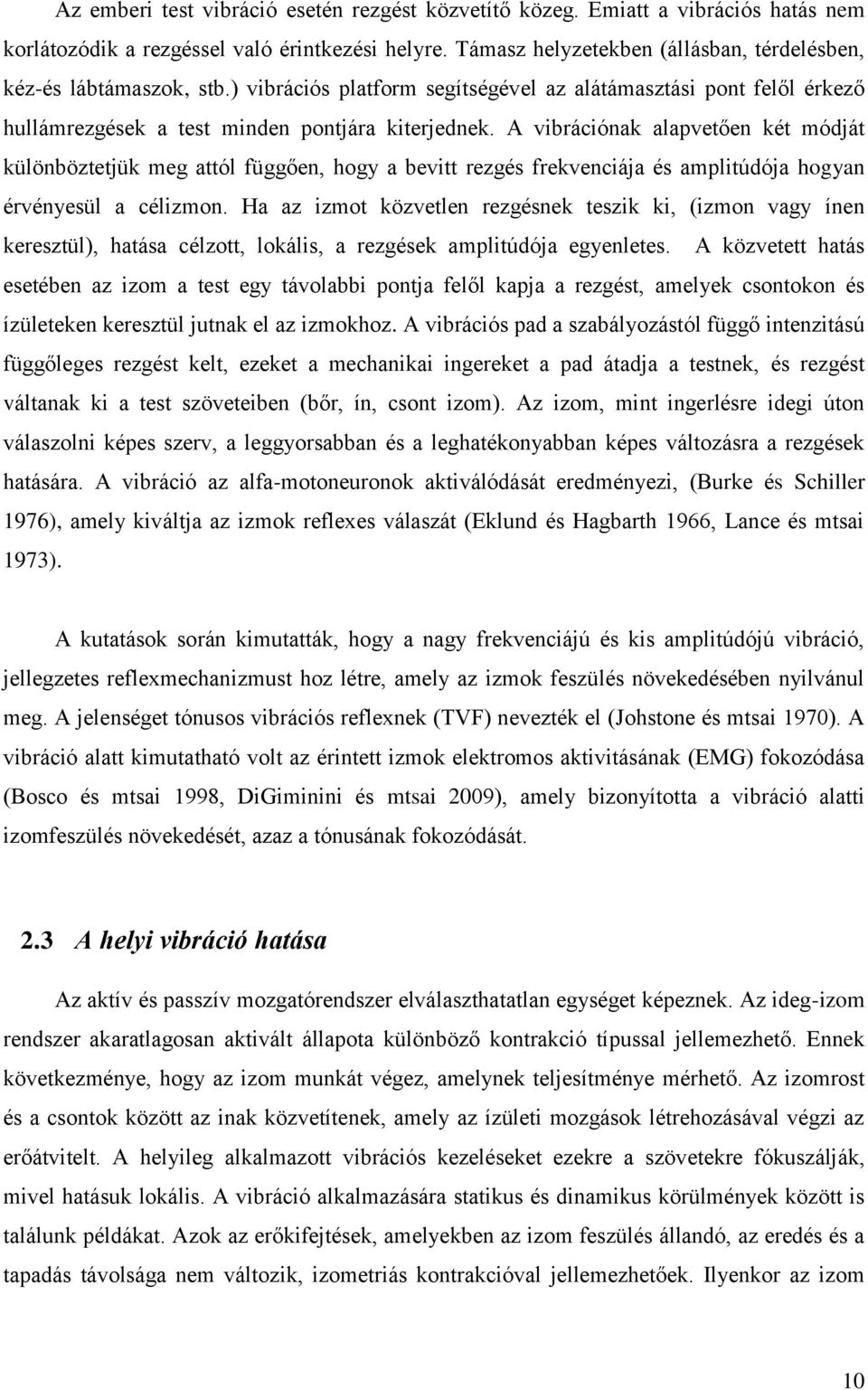 Az emberi test vibráció esetén rezgést közvetítő közeg. Emiatt a vibrációs hatás nem korlátozódik a rezgéssel való érintkezési helyre. Támasz helyzetekben (állásban, térdelésben, kéz-és lábtámaszok, stb.) vibrációs platform segítségével az alátámasztási pont felől érkező hullámrezgések a test minden pontjára kiterjednek. A vibrációnak alapvetően két módját különböztetjük meg attól függően, hogy a bevitt rezgés frekvenciája és amplitúdója hogyan érvényesül a célizmon. Ha az izmot közvetlen rezgésnek teszik ki, (izmon vagy ínen keresztül), hatása célzott, lokális, a rezgések amplitúdója egyenletes. A közvetett hatás esetében az izom a test egy távolabbi pontja felől kapja a rezgést, amelyek csontokon és ízületeken keresztül jutnak el az izmokhoz. A vibrációs pad a szabályozástól függő intenzitású függőleges rezgést kelt, ezeket a mechanikai ingereket a pad átadja a testnek, és rezgést váltanak ki a test szöveteiben (bőr, ín, csont izom). Az izom, mint ingerlésre idegi úton válaszolni képes szerv, a leggyorsabban és a leghatékonyabban képes változásra a rezgések hatására. A vibráció az alfa-motoneuronok aktiválódását eredményezi, (Burke és Schiller 1976), amely kiváltja az izmok reflexes válaszát (Eklund és Hagbarth 1966, Lance és mtsai 1973).

A kutatások során kimutatták, hogy a nagy frekvenciájú és kis amplitúdójú vibráció, jellegzetes reflexmechanizmust hoz létre, amely az izmok feszülés növekedésében nyilvánul meg. A jelenséget tónusos vibrációs reflexnek (TVF) nevezték el (Johstone és mtsai 1970). A vibráció alatt kimutatható volt az érintett izmok elektromos aktivitásának (EMG) fokozódása (Bosco és mtsai 1998, DiGiminini és mtsai 2009), amely bizonyította a vibráció alatti izomfeszülés növekedését, azaz a tónusának fokozódását.

2.3 A helyi vibráció hatása

Az aktív és passzív mozgatórendszer elválaszthatatlan egységet képeznek. Az ideg-izom rendszer akaratlagosan aktivált állapota különböző kontrakció típussal jellemezhető. Ennek következménye, hogy az izom munkát végez, amelynek teljesítménye mérhető. Az izomrost és a csontok között az inak közvetítenek, amely az ízületi mozgások létrehozásával végzi az erőátvitelt. A helyileg alkalmazott vibrációs kezeléseket ezekre a szövetekre fókuszálják, mivel hatásuk lokális. A vibráció alkalmazására statikus és dinamikus körülmények között is találunk példákat. Azok az erőkifejtések, amelyekben az izom feszülés állandó, az eredés és a tapadás távolsága nem változik, izometriás kontrakcióval jellemezhetőek. Ilyenkor az izom

10